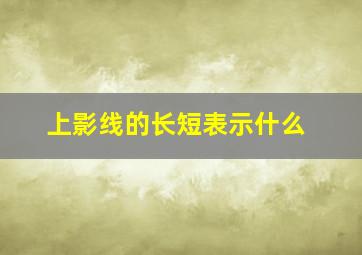 上影线的长短表示什么